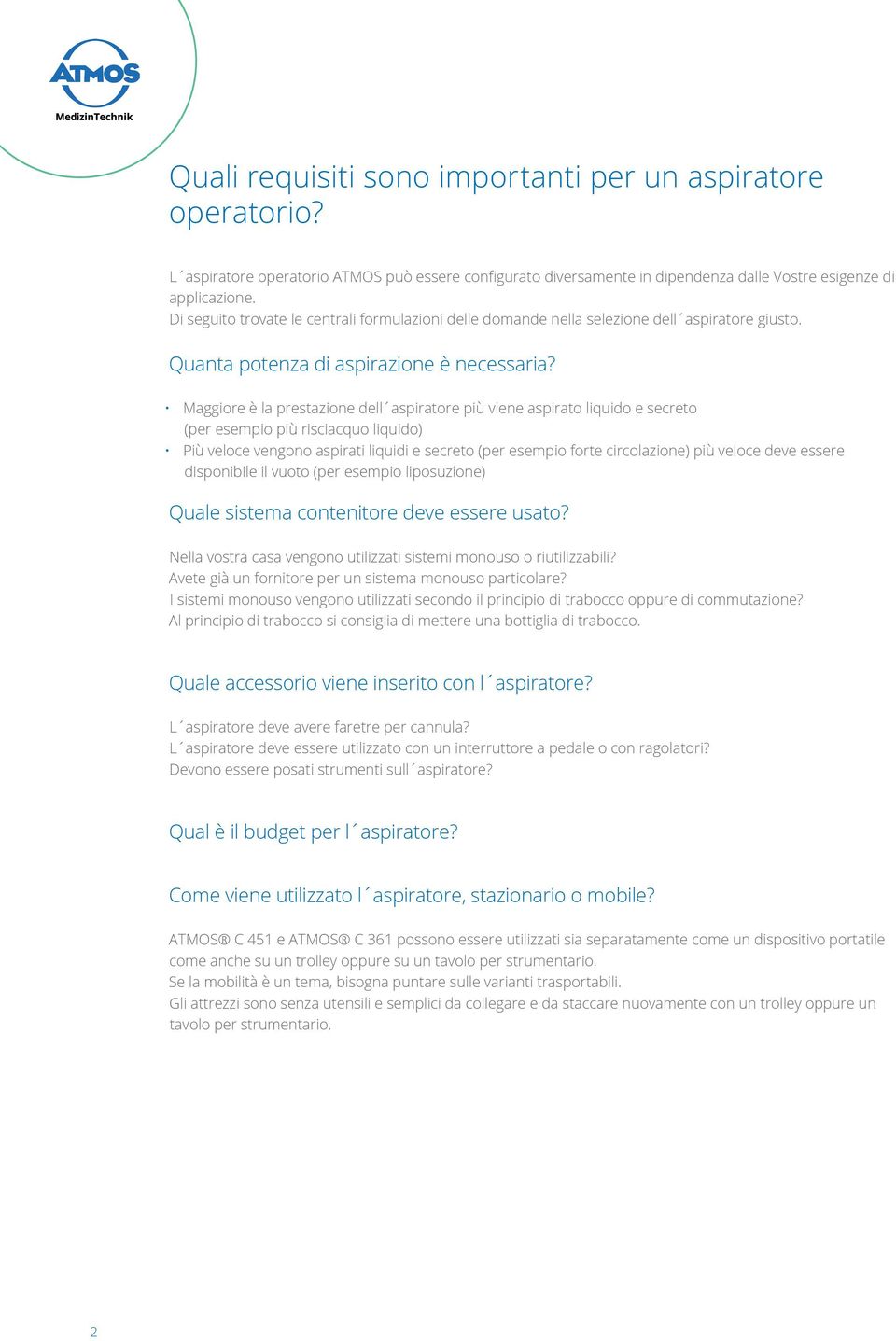 ATMOS
MedizinTechnik

Quali requisiti sono importanti per un aspiratore operatorio?

L´aspiratore operatorio ATMOS può essere configurato diversamente in dipendenza dalle Vostre esigenze di applicazione.
Di seguito trovate le centrali formulazioni delle domande nella selezione dell´aspiratore giusto.

Quanta potenza di aspirazione è necessaria?

• Maggiore è la prestazione dell´aspiratore più viene aspirato liquido e secreto (per esempio più risciacquo liquido)
• Più veloce vengono aspirati liquidi e secreto (per esempio forte circolazione) più veloce deve essere disponibile il vuoto (per esempio liposuzione)

Quale sistema contenitore deve essere usato?

Nella vostra casa vengono utilizzati sistemi monouso o riutilizzabili?
Avete già un fornitore per un sistema monouso particolare?
I sistemi monouso vengono utilizzati secondo il principio di trabocco oppure di commutazione?
Al principio di trabocco si consiglia di mettere una bottiglia di trabocco.

Quale accessorio viene inserito con l´aspiratore?

L´aspiratore deve avere faretre per cannula?
L´aspiratore deve essere utilizzato con un interruttore a pedale o con ragolatori?
Devono essere posati strumenti sull´aspiratore?

Qual è il budget per l´aspiratore?

Come viene utilizzato l´aspiratore, stazionario o mobile?

ATMOS® C 451 e ATMOS® C 361 possono essere utilizzati sia separatamente come un dispositivo portatile come anche su un trolley oppure su un tavolo per strumentario.
Se la mobilità è un tema, bisogna puntare sulle varianti trasportabili.
Gli attrezzi sono senza utensili e semplici da collegare e da staccare nuovamente con un trolley oppure un tavolo per strumentario.

2